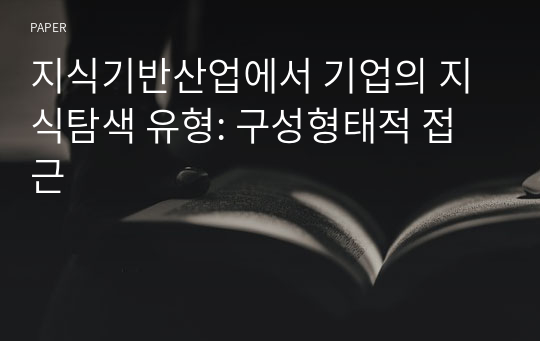 PAPER

지식기반산업에서 기업의 지식탐색 유형: 구성형태적 접근